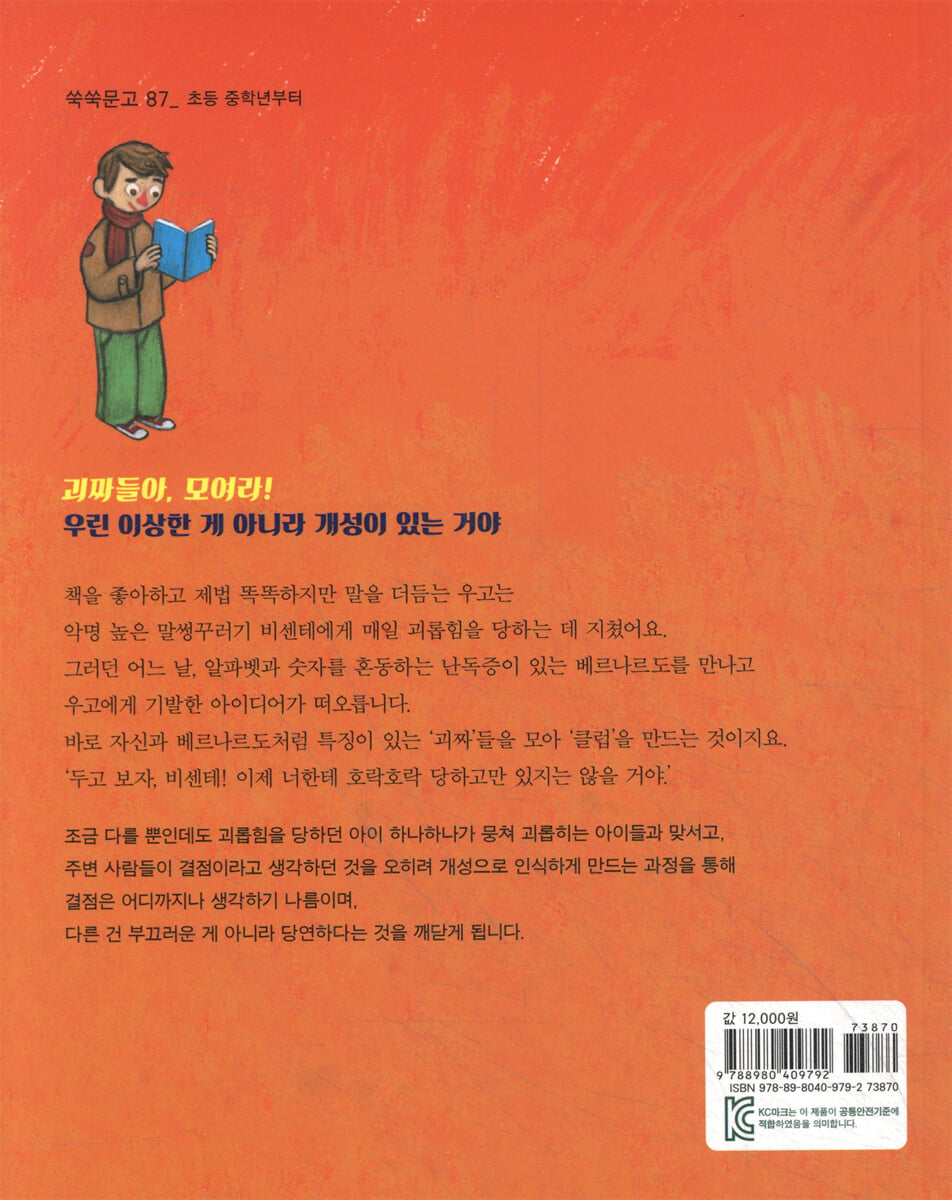 쑥쑥문고 87_ 초등 중학년부터

괴짜들아, 모여라!
우린 이상한 게 아니라 개성이 있는 거야

책을 좋아하고 제법 똑똑하지만 말을 더듬는 우고는 악명 높은 말썽꾸러기 비센테에게 매일 괴롭힘을 당하는 데 지쳤어요. 그러던 어느 날, 알파벳과 숫자를 혼동하는 난독증이 있는 베르나르도를 만나고 우고에게 기발한 아이디어가 떠오릅니다. 바로 자신과 베르나르도처럼 특징이 있는 '괴짜'들을 모아 '클럽'을 만드는 것이지요. '두고 보자, 비센테! 이제 너한테 호락호락 당하고만 있지는 않을 거야.'

조금 다를 뿐인데도 괴롭힘을 당하던 아이 하나하나가 뭉쳐 괴롭히는 아이들과 맞서고, 주변 사람들이 결점이라고 생각하던 것을 오히려 개성으로 인식하게 만드는 과정을 통해 결점은 어디까지나 생각하기 나름이며, 다른 건 부끄러운 게 아니라 당연하다는 것을 깨닫게 됩니다.

값 12,000원
73870
9 788980 409792
ISBN 978-89-8040-979-2 73870

KC마크는 이 제품이 공통안전기준에 적합하였음을 의미합니다.